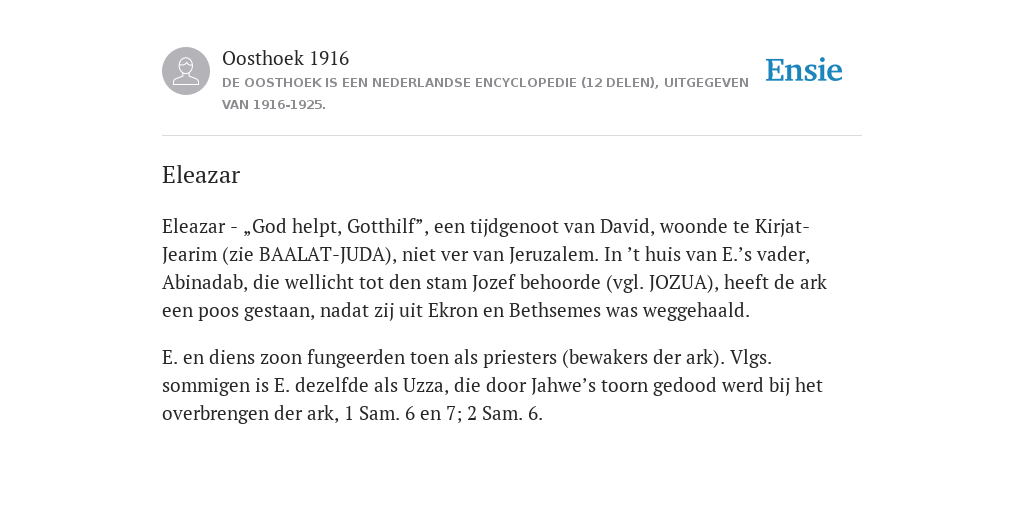 Oosthoek 1916
DE OOSTHOEK IS EEN NEDERLANDSE ENCYCLOPEDIE (12 DELEN), UITGEGEVEN VAN 1916-1925.

Ensie

Eleazar

Eleazar - „God helpt, Gotthilf”, een tijdgenoot van David, woonde te Kirjat-Jearim (zie BAALAT-JUDA), niet ver van Jeruzalem. In ’t huis van E.’s vader, Abinadab, die wellicht tot den stam Jozef behoorde (vgl. JOZUA), heeft de ark een poos gestaan, nadat zij uit Ekron en Bethsemes was weggehaald.

E. en diens zoon fungeerden toen als priesters (bewakers der ark). Vlgs. sommigen is E. dezelfde als Uzza, die door Jahwe’s toorn gedood werd bij het overbrengen der ark, 1 Sam. 6 en 7; 2 Sam. 6.